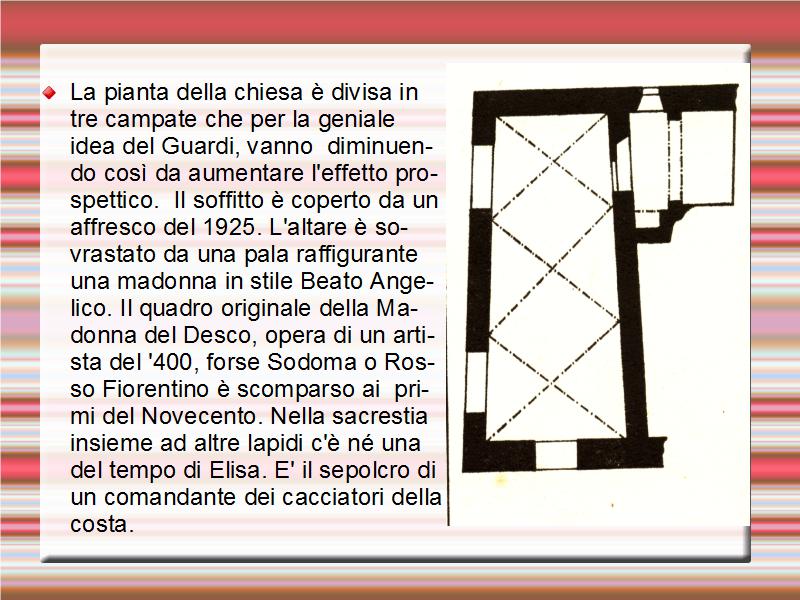 La pianta della chiesa è divisa in tre campate che per la geniale idea del Guardi, vanno diminuendo così da aumentare l'effetto prospettico. Il soffitto è coperto da un affresco del 1925. L'altare è sovrastato da una pala raffigurante una madonna in stile Beato Angelico. Il quadro originale della Madonna del Desco, opera di un artista del '400, forse Sodoma o Rosso Fiorentino è scomparso ai primi del Novecento. Nella sacrestia insieme ad altre lapidi c'è né una del tempo di Elisa. E' il sepolcro di un comandante dei cacciatori della costa.